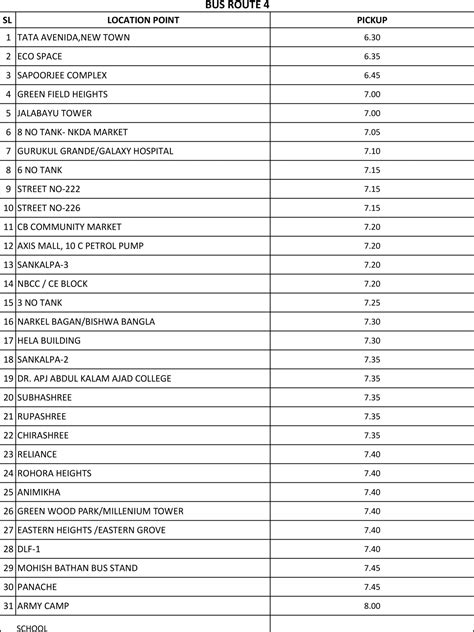 BUS ROUTE 4

| SL | LOCATION POINT | PICKUP |
|---|---|---|
| 1 | TATA AVENIDA,NEW TOWN | 6.30 |
| 2 | ECO SPACE | 6.35 |
| 3 | SAPOORJEE COMPLEX | 6.45 |
| 4 | GREEN FIELD HEIGHTS | 7.00 |
| 5 | JALABAYU TOWER | 7.00 |
| 6 | 8 NO TANK- NKDA MARKET | 7.05 |
| 7 | GURUKUL GRANDE/GALAXY HOSPITAL | 7.10 |
| 8 | 6 NO TANK | 7.15 |
| 9 | STREET NO-222 | 7.15 |
| 10 | STREET NO-226 | 7.15 |
| 11 | CB COMMUNITY MARKET | 7.20 |
| 12 | AXIS MALL, 10 C PETROL PUMP | 7.20 |
| 13 | SANKALPA-3 | 7.20 |
| 14 | NBCC / CE BLOCK | 7.20 |
| 15 | 3 NO TANK | 7.25 |
| 16 | NARKEL BAGAN/BISHWA BANGLA | 7.30 |
| 17 | HELA BUILDING | 7.30 |
| 18 | SANKALPA-2 | 7.35 |
| 19 | DR. APJ ABDUL KALAM AJAD COLLEGE | 7.35 |
| 20 | SUBHASHREE | 7.35 |
| 21 | RUPASHREE | 7.35 |
| 22 | CHIRASHREE | 7.35 |
| 23 | RELIANCE | 7.40 |
| 24 | ROHORA HEIGHTS | 7.40 |
| 25 | ANIMIKHA | 7.40 |
| 26 | GREEN WOOD PARK/MILLENIUM TOWER | 7.40 |
| 27 | EASTERN HEIGHTS /EASTERN GROVE | 7.40 |
| 28 | DLF-1 | 7.40 |
| 29 | MOHISH BATHAN BUS STAND | 7.45 |
| 30 | PANACHE | 7.45 |
| 31 | ARMY CAMP | 8.00 |
| | SCHOOL | |